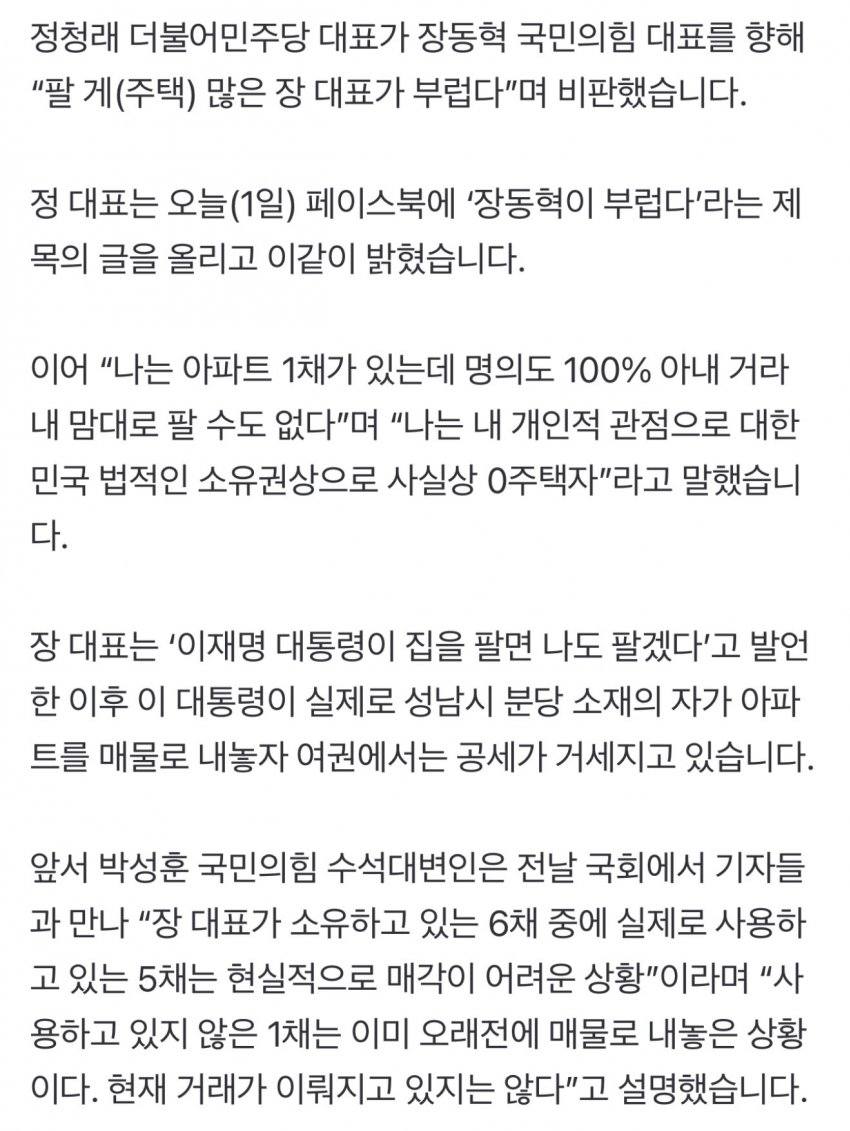 정청래 더불어민주당 대표가 장동혁 국민의힘 대표를 향해 “팔 게(주택) 많은 장 대표가 부럽다”며 비판했습니다.

정 대표는 오늘(1일) 페이스북에 ‘장동혁이 부럽다’라는 제목의 글을 올리고 이같이 밝혔습니다.

이어 “나는 아파트 1채가 있는데 명의도 100% 아내 거라 내 맘대로 팔 수도 없다”며 “나는 내 개인적 관점으로 대한민국 법적인 소유권상으로 사실상 0주택자”라고 말했습니다.

장 대표는 ‘이재명 대통령이 집을 팔면 나도 팔겠다’고 발언한 이후 이 대통령이 실제로 성남시 분당 소재의 자가 아파트를 매물로 내놓자 여권에서는 공세가 거세지고 있습니다.

앞서 박성훈 국민의힘 수석대변인은 전날 국회에서 기자들과 만나 “장 대표가 소유하고 있는 6채 중에 실제로 사용하고 있는 5채는 현실적으로 매각이 어려운 상황”이라며 “사용하고 있지 않은 1채는 이미 오래전에 매물로 내놓은 상황이다. 현재 거래가 이뤄지고 있지는 않다”고 설명했습니다.